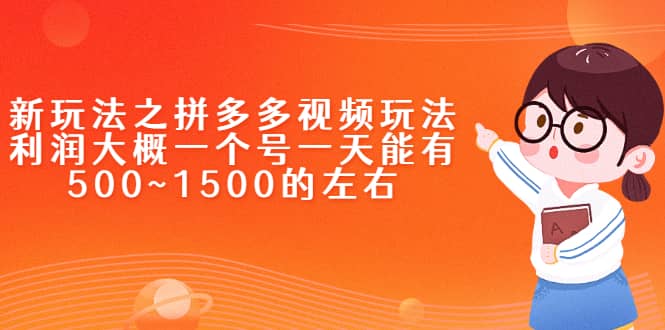 新玩法之拼多多视频玩法
利润大概一个号一天能有
500~1500的左右

A